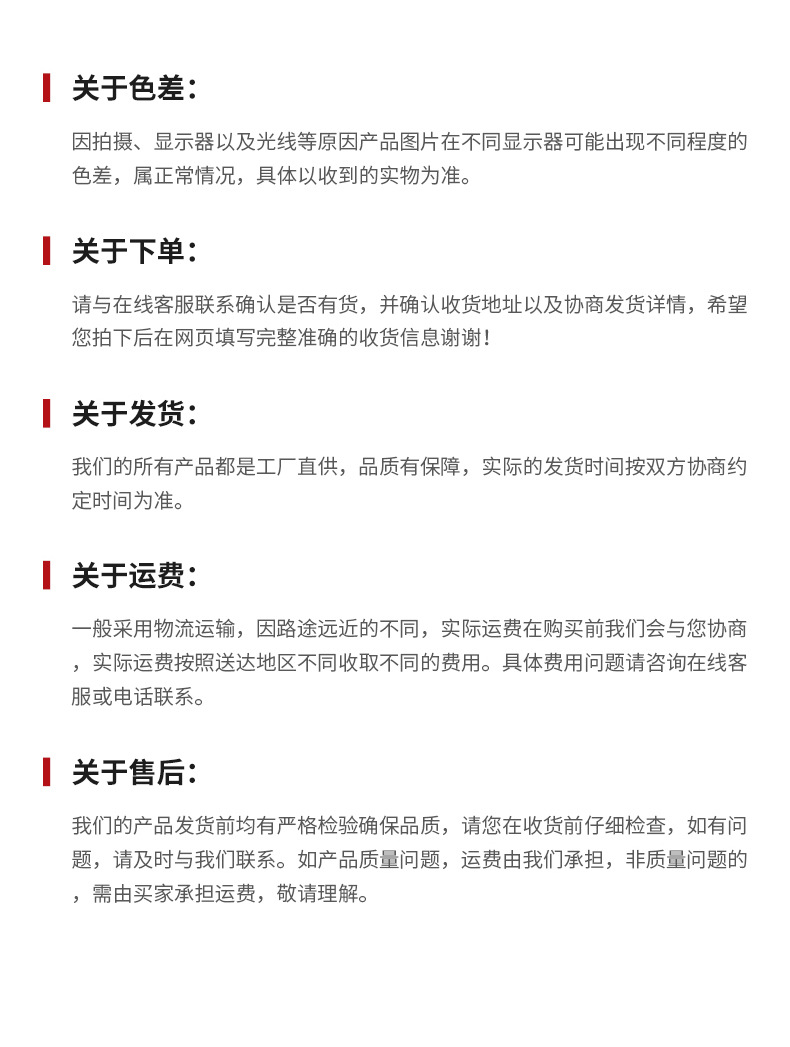 关于色差：

因拍摄、显示器以及光线等原因产品图片在不同显示器可能出现不同程度的色差，属正常情况，具体以收到的实物为准。

关于下单：

请与在线客服联系确认是否有货，并确认收货地址以及协商发货详情，希望您拍下后在网页填写完整准确的收货信息谢谢！

关于发货：

我们的所有产品都是工厂直供，品质有保障，实际的发货时间按双方协商约定时间为准。

关于运费：

一般采用物流运输，因路途远近的不同，实际运费在购买前我们会与您协商，实际运费按照送达地区不同收取不同的费用。具体费用问题请咨询在线客服或电话联系。

关于售后：

我们的产品发货前均有严格检验确保品质，请您在收货前仔细检查，如有问题，请及时与我们联系。如产品质量问题，运费由我们承担，非质量问题的，需由买家承担运费，敬请理解。